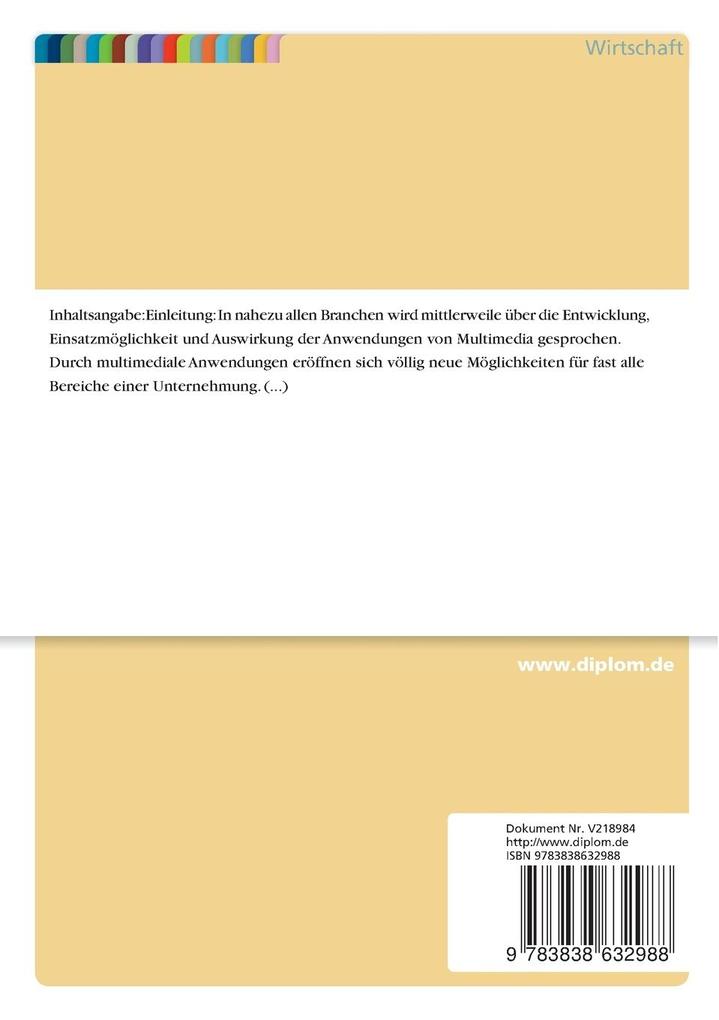 Wirtschaft

Inhaltsangabe:Einleitung: In nahezu allen Branchen wird mittlerweile über die Entwicklung, Einsatzmöglichkeit und Auswirkung der Anwendungen von Multimedia gesprochen. Durch multimediale Anwendungen eröffnen sich völlig neue Möglichkeiten für fast alle Bereiche einer Unternehmung. (...)

www.diplom.de

Dokument Nr. V218984
http://www.diplom.de
ISBN 9783838632988

9 783838 632988